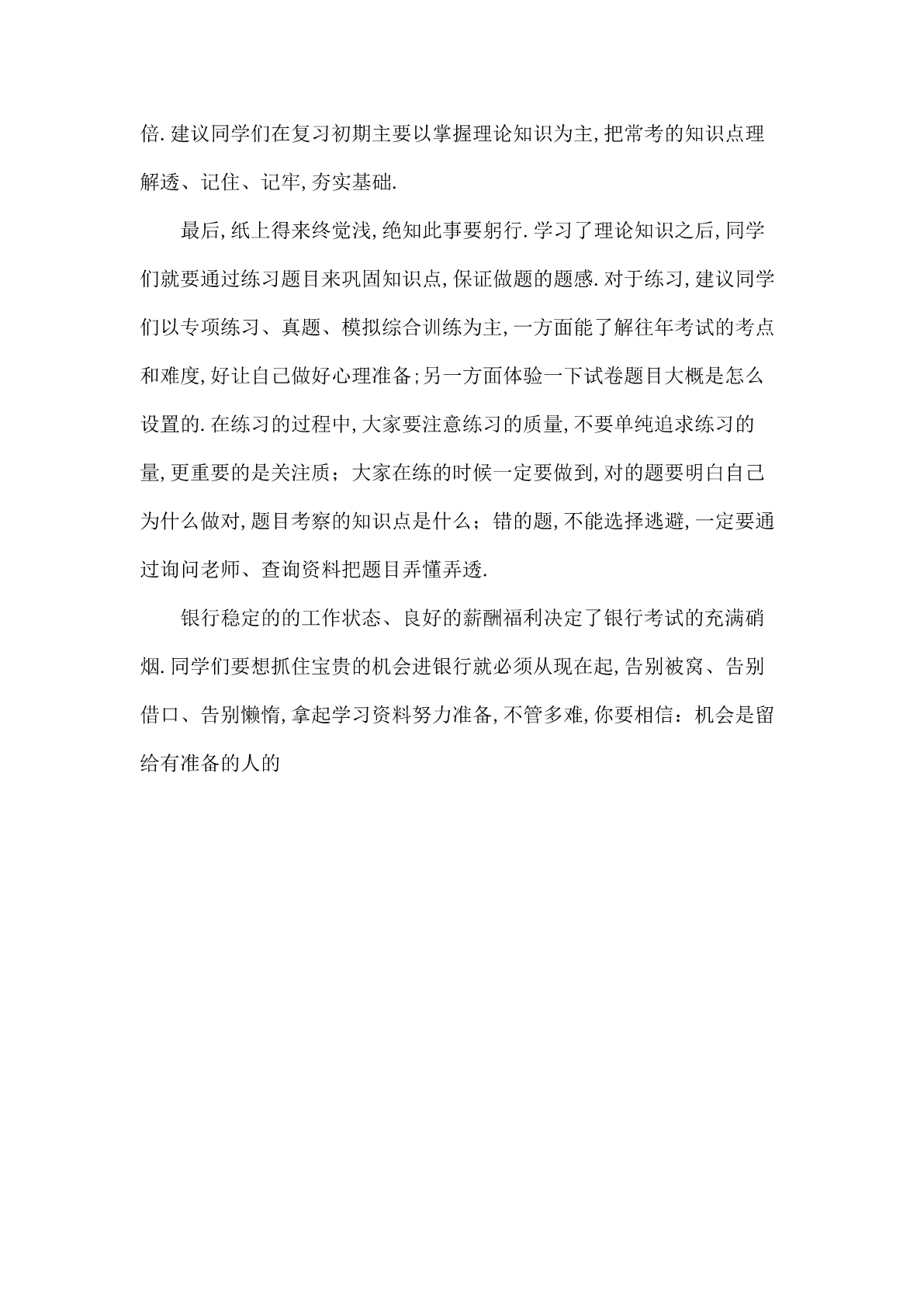 倍.建议同学们在复习初期主要以掌握理论知识为主,把常考的知识点理解透、记住、记牢,夯实基础.

最后,纸上得来终觉浅,绝知此事要躬行.学习了理论知识之后,同学们就要通过练习题目来巩固知识点,保证做题的题感.对于练习,建议同学们以专项练习、真题、模拟综合训练为主,一方面能了解往年考试的考点和难度,好让自己做好心理准备;另一方面体验一下试卷题目大概是怎么设置的.在练习的过程中,大家要注意练习的质量,不要单纯追求练习的量,更重要的是关注质;大家在练的时候一定要做到,对的题要明白自己为什么做对,题目考察的知识点是什么;错的题,不能选择逃避,一定要通过询问老师、查询资料把题目弄懂弄透.

银行稳定的的工作状态、良好的薪酬福利决定了银行考试的充满硝烟.同学们要想抓住宝贵的机会进银行就必须从现在起,告别被窝、告别借口、告别懒惰,拿起学习资料努力准备,不管多难,你要相信:机会是留给有准备的人的